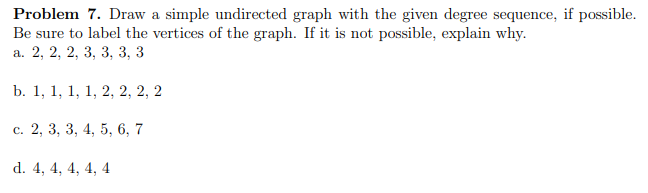 **Problem 7.** Draw a simple undirected graph with the given degree sequence, if possible. Be sure to label the vertices of the graph. If it is not possible, explain why.
a. 2, 2, 2, 3, 3, 3, 3

b. 1, 1, 1, 1, 2, 2, 2, 2

c. 2, 3, 3, 4, 5, 6, 7

d. 4, 4, 4, 4, 4